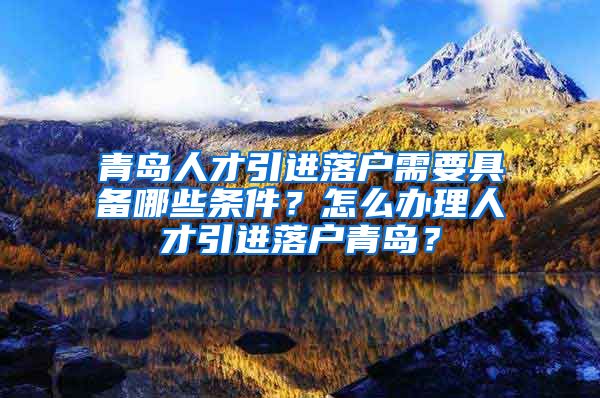 青岛人才引进落户需要具备哪些条件？怎么办理人才引进落户青岛？